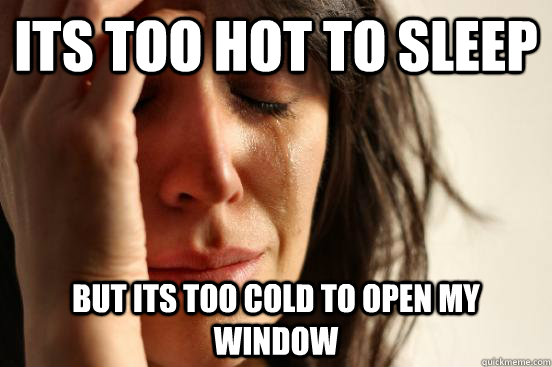 ITS TOO HOT TO SLEEP

BUT ITS TOO COLD TO OPEN MY WINDOW

quickmeme.com